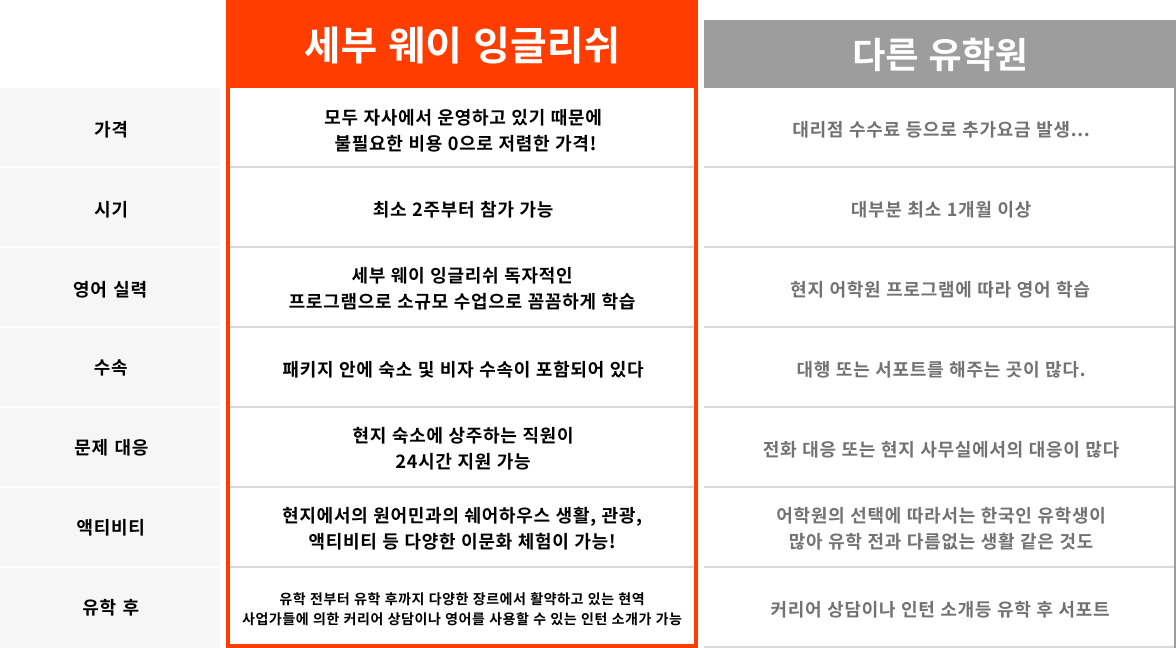 |  | 세부 웨이 잉글리쉬 | 다른 유학원 |
|---|---|---|
| 가격 | 모두 자사에서 운영하고 있기 때문에 불필요한 비용 0으로 저렴한 가격! | 대리점 수수료 등으로 추가요금 발생... |
| 시기 | 최소 2주부터 참가 가능 | 대부분 최소 1개월 이상 |
| 영어 실력 | 세부 웨이 잉글리쉬 독자적인 프로그램으로 소규모 수업으로 꼼꼼하게 학습 | 현지 어학원 프로그램에 따라 영어 학습 |
| 수속 | 패키지 안에 숙소 및 비자 수속이 포함되어 있다 | 대행 또는 서포트를 해주는 곳이 많다. |
| 문제 대응 | 현지 숙소에 상주하는 직원이 24시간 지원 가능 | 전화 대응 또는 현지 사무실에서의 대응이 많다 |
| 액티비티 | 현지에서의 원어민과의 쉐어하우스 생활, 관광, 액티비티 등 다양한 이문화 체험이 가능! | 어학원의 선택에 따라서는 한국인 유학생이 많아 유학 전과 다름없는 생활 같은 것도 |
| 유학 후 | 유학 전부터 유학 후까지 다양한 장르에서 활약하고 있는 현역 사업가들에 의한 커리어 상담이나 영어를 사용할 수 있는 인턴 소개가 가능 | 커리어 상담이나 인턴 소개등 유학 후 서포트 |